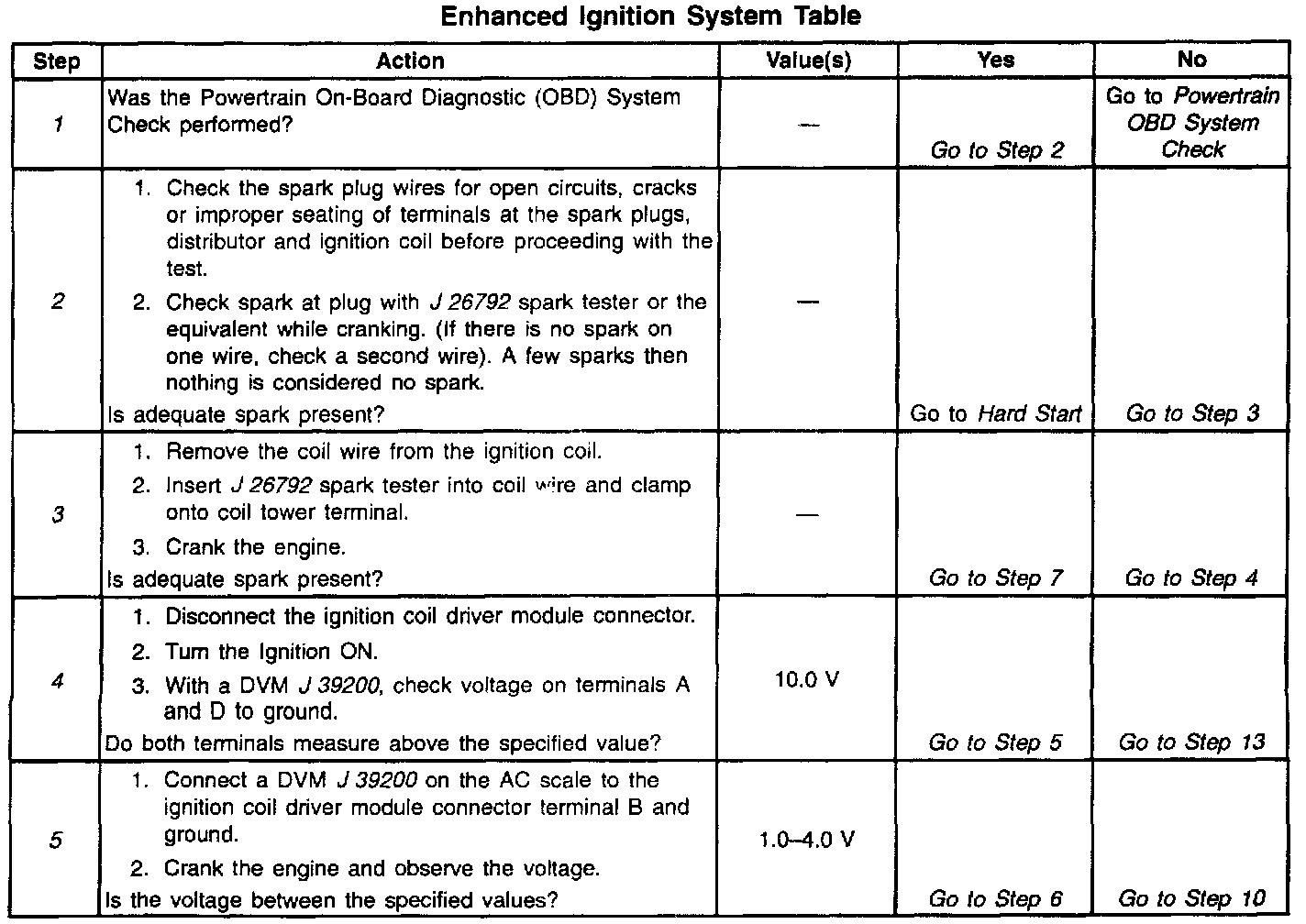 Enhanced Ignition System Table

| Step | Action | Value(s) | Yes | No |
|---|---|---|---|---|
| 1 | Was the Powertrain On-Board Diagnostic (OBD) System Check performed? | — | Go to Step 2 | Go to Powertrain OBD System Check |
| 2 | 1. Check the spark plug wires for open circuits, cracks or improper seating of terminals at the spark plugs, distributor and ignition coil before proceeding with the test. 2. Check spark at plug with J 26792 spark tester or the equivalent while cranking. (If there is no spark on one wire, check a second wire). A few sparks then nothing is considered no spark. Is adequate spark present? | — | Go to Hard Start | Go to Step 3 |
| 3 | 1. Remove the coil wire from the ignition coil. 2. Insert J 26792 spark tester into coil wire and clamp onto coil tower terminal. 3. Crank the engine. Is adequate spark present? | — | Go to Step 7 | Go to Step 4 |
| 4 | 1. Disconnect the ignition coil driver module connector. 2. Turn the Ignition ON. 3. With a DVM J 39200, check voltage on terminals A and D to ground. Do both terminals measure above the specified value? | 10.0 V | Go to Step 5 | Go to Step 13 |
| 5 | 1. Connect a DVM J 39200 on the AC scale to the ignition coil driver module connector terminal B and ground. 2. Crank the engine and observe the voltage. Is the voltage between the specified values? | 1.0–4.0 V | Go to Step 6 | Go to Step 10 |